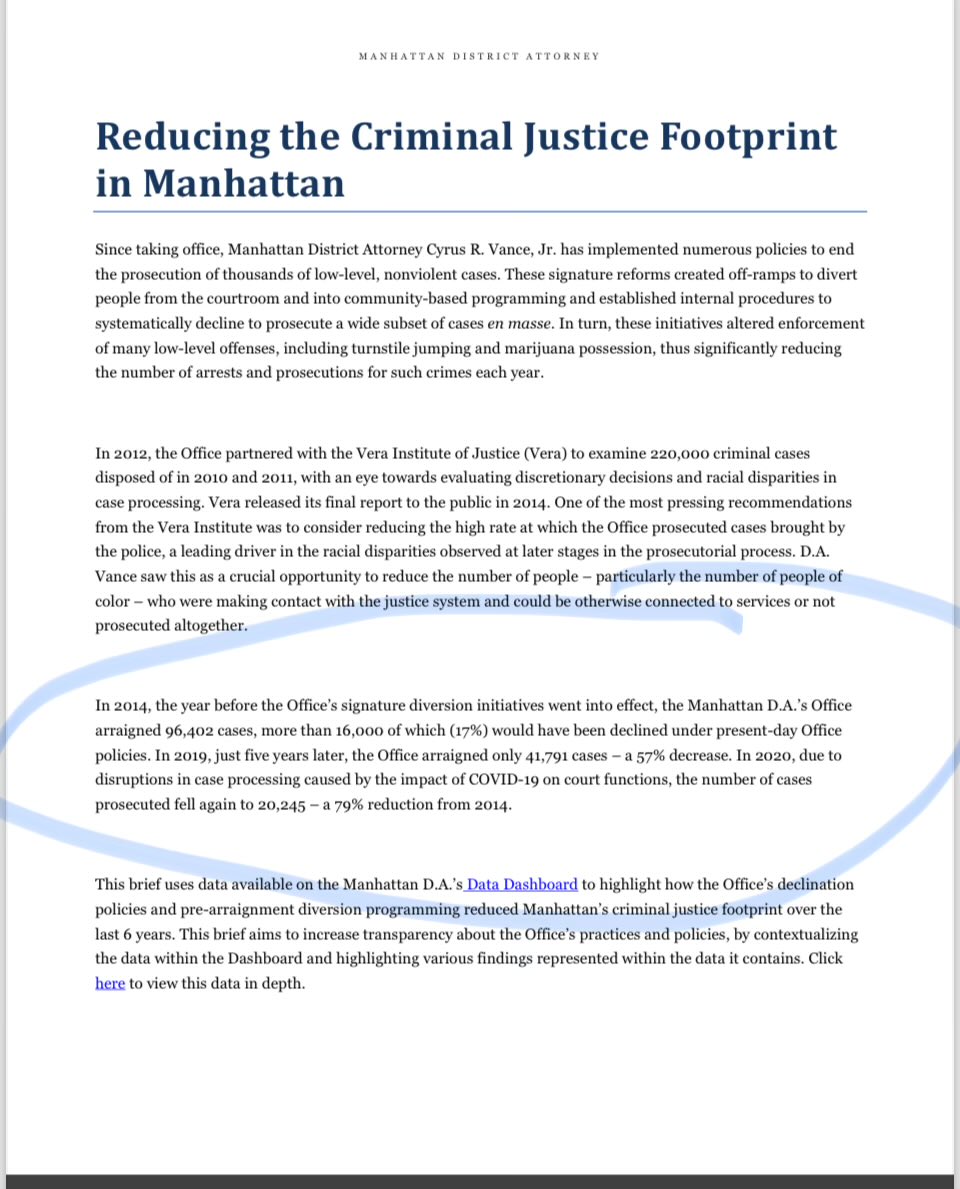 MANHATTAN DISTRICT ATTORNEY

Reducing the Criminal Justice Footprint in Manhattan

Since taking office, Manhattan District Attorney Cyrus R. Vance, Jr. has implemented numerous policies to end the prosecution of thousands of low-level, nonviolent cases. These signature reforms created off-ramps to divert people from the courtroom and into community-based programming and established internal procedures to systematically decline to prosecute a wide subset of cases en masse. In turn, these initiatives altered enforcement of many low-level offenses, including turnstile jumping and marijuana possession, thus significantly reducing the number of arrests and prosecutions for such crimes each year.

In 2012, the Office partnered with the Vera Institute of Justice (Vera) to examine 220,000 criminal cases disposed of in 2010 and 2011, with an eye towards evaluating discretionary decisions and racial disparities in case processing. Vera released its final report to the public in 2014. One of the most pressing recommendations from the Vera Institute was to consider reducing the high rate at which the Office prosecuted cases brought by the police, a leading driver in the racial disparities observed at later stages in the prosecutorial process. D.A. Vance saw this as a crucial opportunity to reduce the number of people – particularly the number of people of color – who were making contact with the justice system and could be otherwise connected to services or not prosecuted altogether.

In 2014, the year before the Office's signature diversion initiatives went into effect, the Manhattan D.A.'s Office arraigned 96,402 cases, more than 16,000 of which (17%) would have been declined under present-day Office policies. In 2019, just five years later, the Office arraigned only 41,791 cases – a 57% decrease. In 2020, due to disruptions in case processing caused by the impact of COVID-19 on court functions, the number of cases prosecuted fell again to 20,245 – a 79% reduction from 2014.

This brief uses data available on the Manhattan D.A.'s Data Dashboard to highlight how the Office's declination policies and pre-arraignment diversion programming reduced Manhattan's criminal justice footprint over the last 6 years. This brief aims to increase transparency about the Office's practices and policies, by contextualizing the data within the Dashboard and highlighting various findings represented within the data it contains. Click here to view this data in depth.